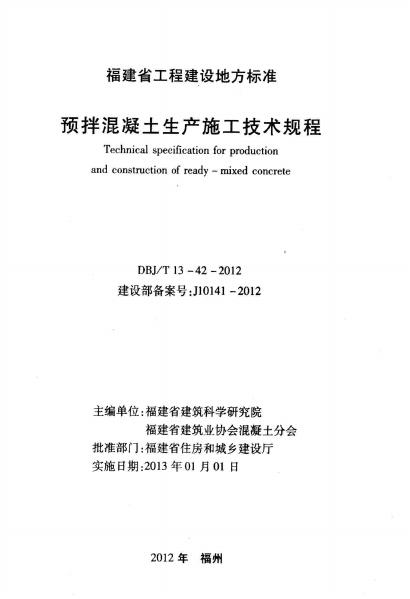 福建省工程建设地方标准

预拌混凝土生产施工技术规程

Technical specification for production
and construction of ready - mixed concrete

DBJ/T 13 - 42 - 2012
建设部备案号:J10141 - 2012

主编单位:福建省建筑科学研究院
福建省建筑业协会混凝土分会
批准部门:福建省住房和城乡建设厅
实施日期:2013年01月01日

2012年 福州